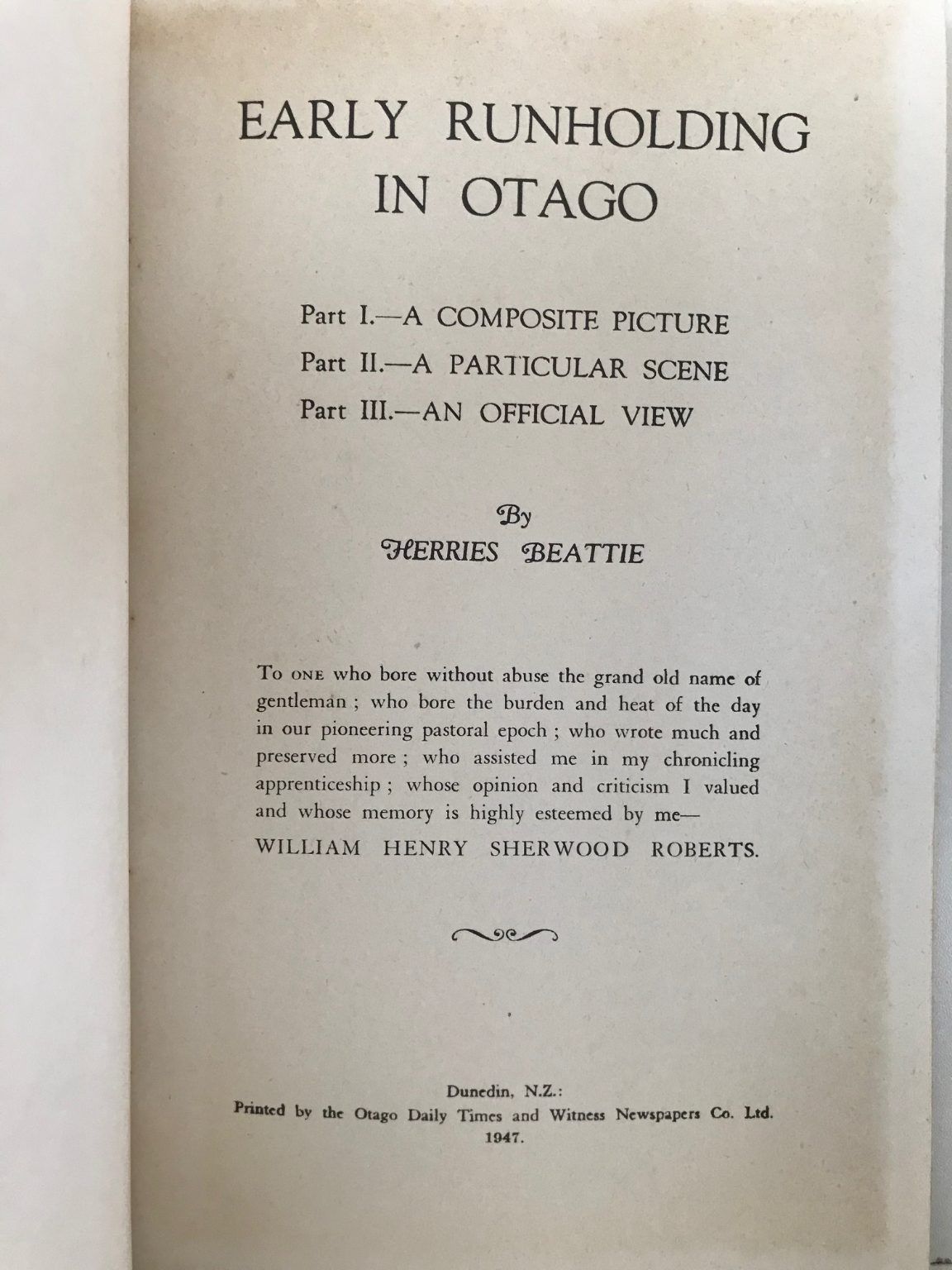 EARLY RUNHOLDING IN OTAGO

Part I.—A COMPOSITE PICTURE
Part II.—A PARTICULAR SCENE
Part III.—AN OFFICIAL VIEW

By
HERRIES BEATTIE

To ONE who bore without abuse the grand old name of gentleman ; who bore the burden and heat of the day in our pioneering pastoral epoch ; who wrote much and preserved more ; who assisted me in my chronicling apprenticeship ; whose opinion and criticism I valued and whose memory is highly esteemed by me—
WILLIAM HENRY SHERWOOD ROBERTS.

Dunedin, N.Z.:
Printed by the Otago Daily Times and Witness Newspapers Co. Ltd.
1947.